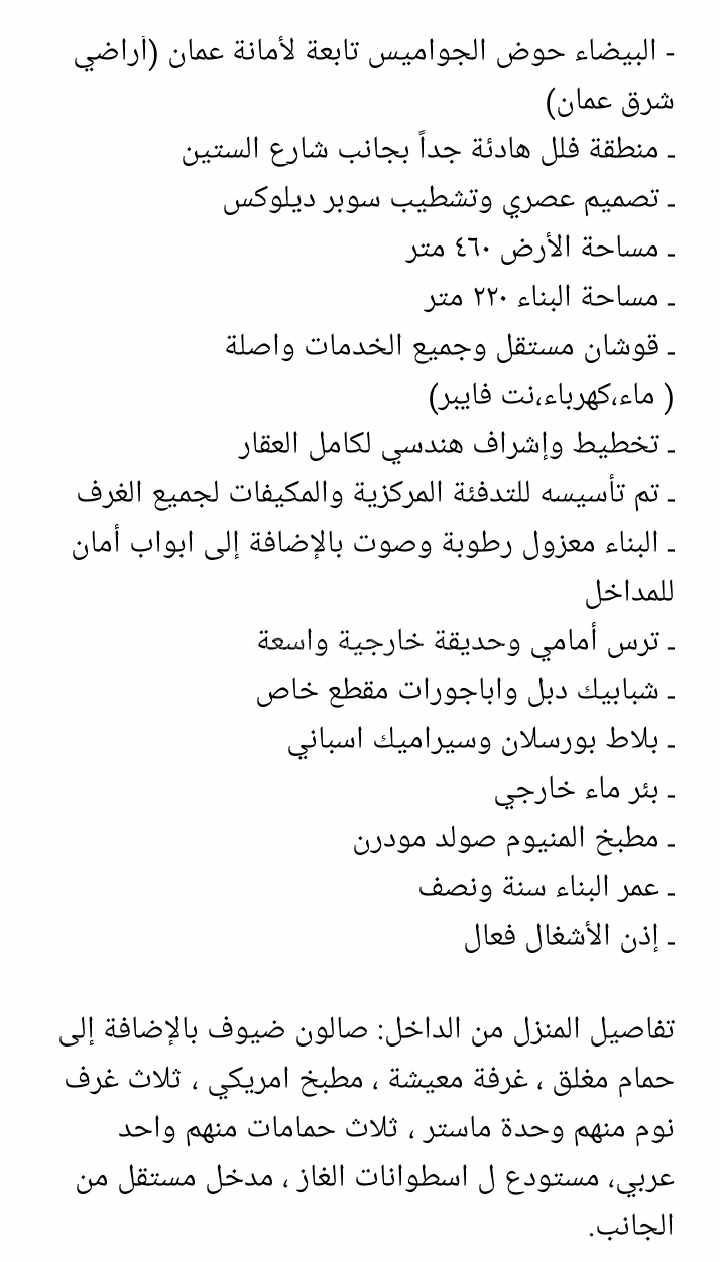 - البيضاء حوض الجواميس تابعة لأمانة عمان (أراضي شرق عمان)
ـ منطقة فلل هادئة جداً بجانب شارع الستين
ـ تصميم عصري وتشطيب سوبر ديلوكس
ـ مساحة الأرض ٤٦٠ متر
ـ مساحة البناء ٢٢٠ متر
ـ قوشان مستقل وجميع الخدمات واصلة ( ماء،كهرباء،نت فايبر)
ـ تخطيط وإشراف هندسي لكامل العقار
ـ تم تأسيسه للتدفئة المركزية والمكيفات لجميع الغرف
ـ البناء معزول رطوبة وصوت بالإضافة إلى ابواب أمان للمداخل
ـ ترس أمامي وحديقة خارجية واسعة
ـ شبابيك دبل واباجورات مقطع خاص
ـ بلاط بورسلان وسيراميك اسباني
ـ بئر ماء خارجي
ـ مطبخ المنيوم صولد مودرن
ـ عمر البناء سنة ونصف
ـ إذن الأشغال فعال

تفاصيل المنزل من الداخل: صالون ضيوف بالإضافة إلى حمام مغلق ، غرفة معيشة ، مطبخ امريكي ، ثلاث غرف نوم منهم وحدة ماستر ، ثلاث حمامات منهم واحد عربي، مستودع ل اسطوانات الغاز ، مدخل مستقل من الجانب.